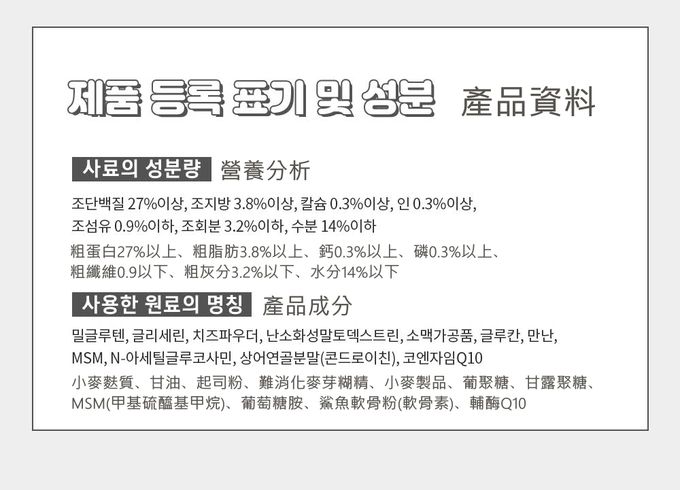 제품 등록 표기 및 성분 產品資料

사료의 성분량 營養分析

조단백질 27%이상, 조지방 3.8%이상, 칼슘 0.3%이상, 인 0.3%이상, 조섬유 0.9%이하, 조회분 3.2%이하, 수분 14%이하

粗蛋白27%以上、粗脂肪3.8%以上、鈣0.3%以上、磷0.3%以上、粗纖維0.9以下、粗灰分3.2%以下、水分14%以下

사용한 원료의 명칭 產品成分

밀글루텐, 글리세린, 치즈파우더, 난소화성말토덱스트린, 소맥가공품, 글루칸, 만난, MSM, N-아세틸글루코사민, 상어연골분말(콘드로이친), 코엔자임Q10

小麥麩質、甘油、起司粉、難消化麥芽糊精、小麥製品、葡聚糖、甘露聚糖、MSM(甲基硫醯基甲烷)、葡萄糖胺、鯊魚軟骨粉(軟骨素)、輔酶Q10